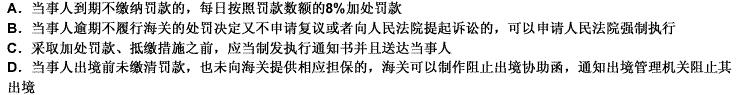 A. 当事人到期不缴纳罚款的，每日按照罚款数额的8%加处罚款
B. 当事人逾期不履行海关的处罚决定又不申请复议或者向人民法院提起诉讼的，可以申请人民法院强制执行
C. 采取加处罚款、抵缴措施之前，应当制发执行通知书并且送达当事人
D. 当事人出境前未缴清罚款，也未向海关提供相应担保的，海关可以制作阻止出境协助函，通知出境管理机关阻止其出境